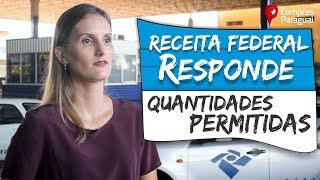 Compras Paraguai

RECEITA FEDERAL
RESPONDE

QUANTIDADES
PERMITIDAS